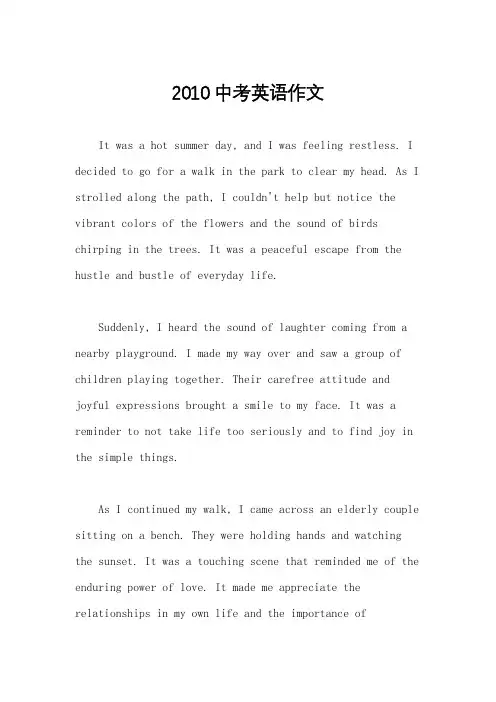 2010中考英语作文

It was a hot summer day, and I was feeling restless. I decided to go for a walk in the park to clear my head. As I strolled along the path, I couldn't help but notice the vibrant colors of the flowers and the sound of birds chirping in the trees. It was a peaceful escape from the hustle and bustle of everyday life.

Suddenly, I heard the sound of laughter coming from a nearby playground. I made my way over and saw a group of children playing together. Their carefree attitude and joyful expressions brought a smile to my face. It was a reminder to not take life too seriously and to find joy in the simple things.

As I continued my walk, I came across an elderly couple sitting on a bench. They were holding hands and watching the sunset. It was a touching scene that reminded me of the enduring power of love. It made me appreciate the relationships in my own life and the importance of